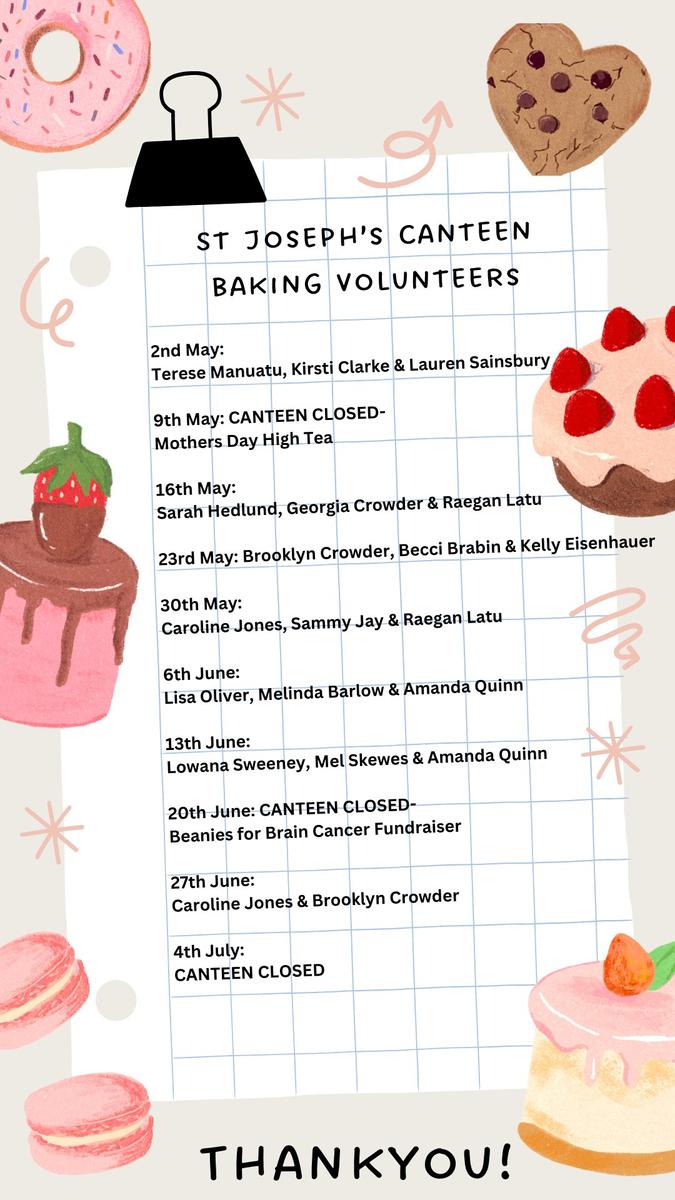 ST JOSEPH'S CANTEEN
BAKING VOLUNTEERS

2nd May:
Terese Manuatu, Kirsti Clarke & Lauren Sainsbury

9th May: CANTEEN CLOSED-
Mothers Day High Tea

16th May:
Sarah Hedlund, Georgia Crowder & Raegan Latu

23rd May: Brooklyn Crowder, Becci Brabin & Kelly Eisenhauer

30th May:
Caroline Jones, Sammy Jay & Raegan Latu

6th June:
Lisa Oliver, Melinda Barlow & Amanda Quinn

13th June:
Lowana Sweeney, Mel Skewes & Amanda Quinn

20th June: CANTEEN CLOSED-
Beanies for Brain Cancer Fundraiser

27th June:
Caroline Jones & Brooklyn Crowder

4th July:
CANTEEN CLOSED

THANKYOU!